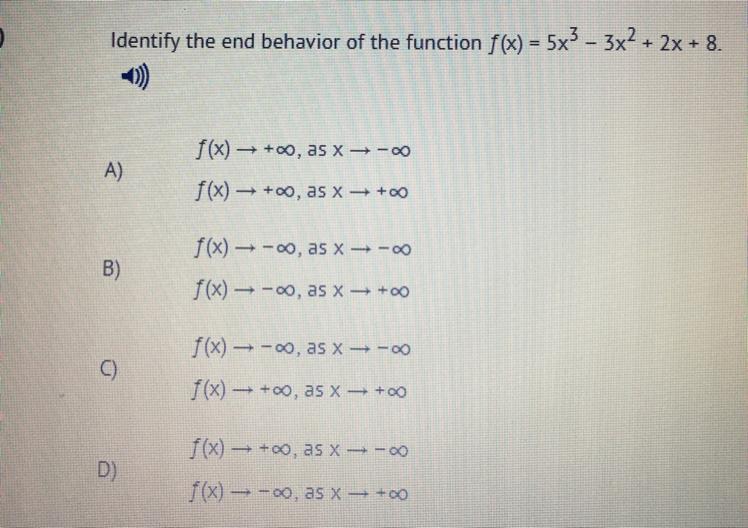 Identify the end behavior of the function $f(x) = 5x^3 - 3x^2 + 2x + 8$.

A)
$f(x) \to +\infty$, as $x \to -\infty$
$f(x) \to +\infty$, as $x \to +\infty$

B)
$f(x) \to -\infty$, as $x \to -\infty$
$f(x) \to -\infty$, as $x \to +\infty$

C)
$f(x) \to -\infty$, as $x \to -\infty$
$f(x) \to +\infty$, as $x \to +\infty$

D)
$f(x) \to +\infty$, as $x \to -\infty$
$f(x) \to -\infty$, as $x \to +\infty$